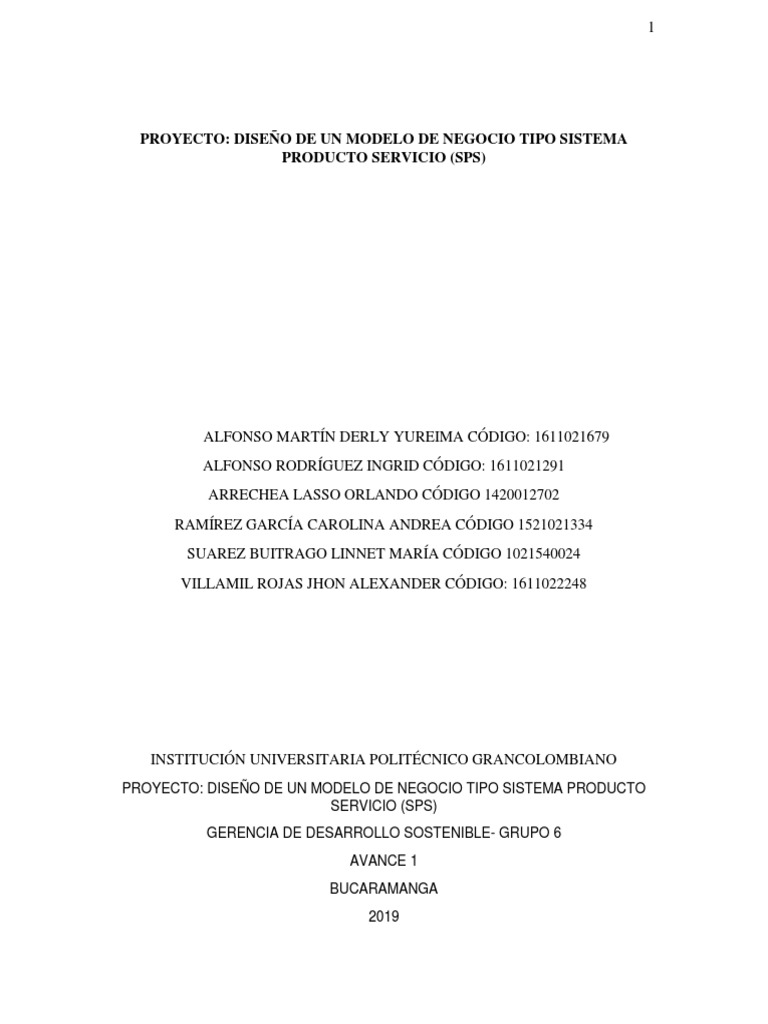 1

PROYECTO: DISEÑO DE UN MODELO DE NEGOCIO TIPO SISTEMA PRODUCTO SERVICIO (SPS)

ALFONSO MARTÍN DERLY YUREIMA CÓDIGO: 1611021679

ALFONSO RODRÍGUEZ INGRID CÓDIGO: 1611021291

ARRECHEA LASSO ORLANDO CÓDIGO 1420012702

RAMÍREZ GARCÍA CAROLINA ANDREA CÓDIGO 1521021334

SUAREZ BUITRAGO LINNET MARÍA CÓDIGO 1021540024

VILLAMIL ROJAS JHON ALEXANDER CÓDIGO: 1611022248

INSTITUCIÓN UNIVERSITARIA POLITÉCNICO GRANCOLOMBIANO

PROYECTO: DISEÑO DE UN MODELO DE NEGOCIO TIPO SISTEMA PRODUCTO SERVICIO (SPS)

GERENCIA DE DESARROLLO SOSTENIBLE- GRUPO 6

AVANCE 1

BUCARAMANGA

2019